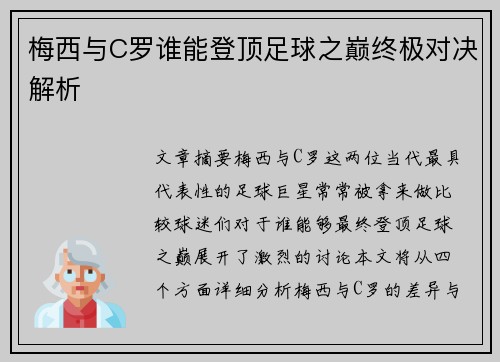 梅西与C罗谁能登顶足球之巅终极对决解析

文章摘要梅西与C罗这两位当代最具代表性的足球巨星常常被拿来做比较球迷们对于谁能够最终登顶足球之巅展开了激烈的讨论本文将从四个方面详细分析梅西与C罗的差异与